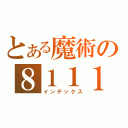 とある魔術の
8111
インデックス